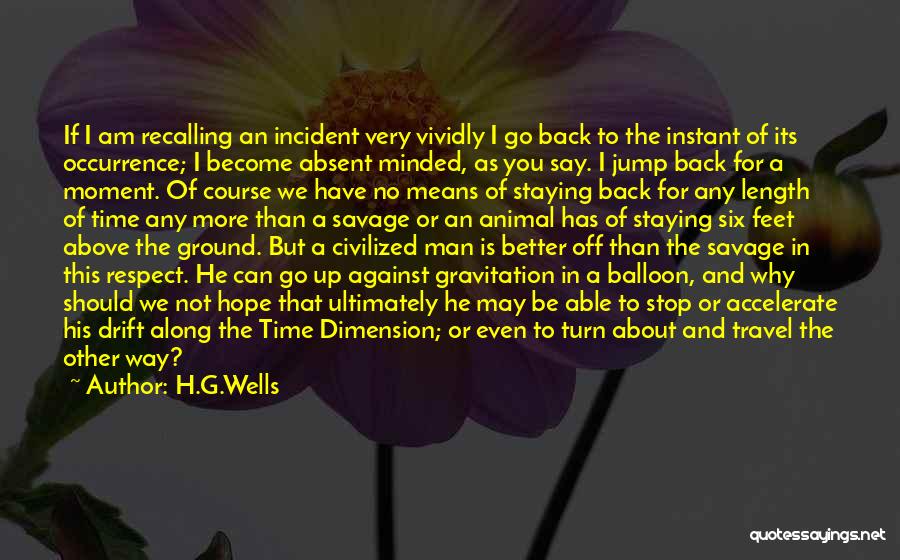 If I am recalling an incident very vividly I go back to the instant of its occurrence; I become absent minded, as you say. I jump back for a moment. Of course we have no means of staying back for any length of time any more than a savage or an animal has of staying six feet above the ground. But a civilized man is better off than the savage in this respect. He can go up against gravitation in a balloon, and why should we not hope that ultimately he may be able to stop or accelerate his drift along the Time Dimension; or even to turn about and travel the other way?

~ Author: H.G.Wells

quotessayings.net